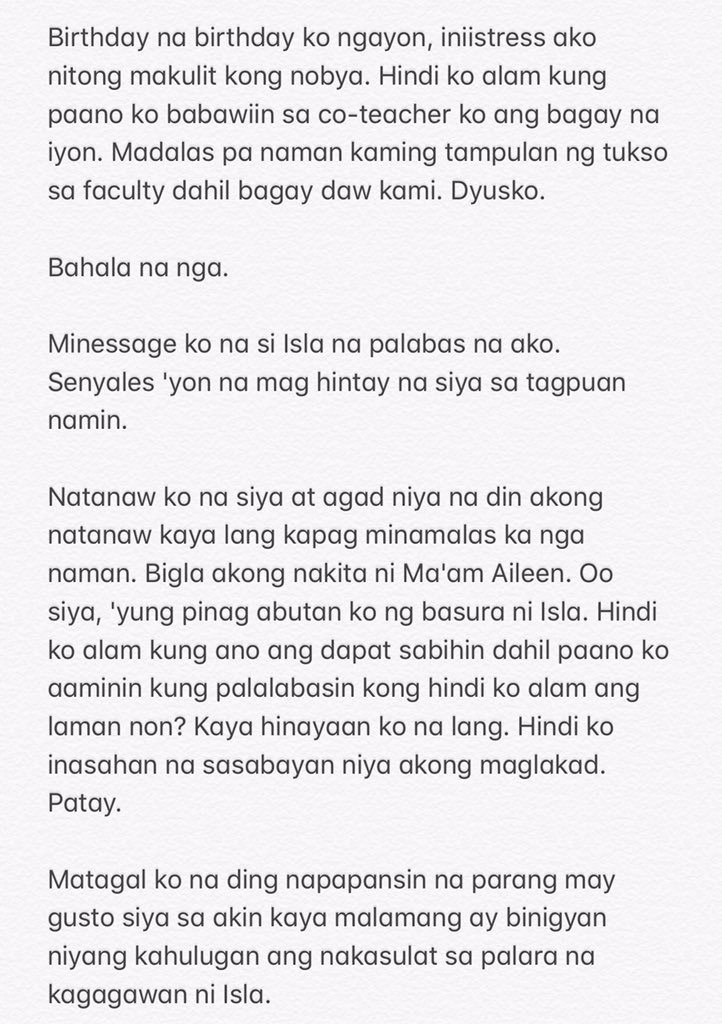 Birthday na birthday ko ngayon, iniistress ako nitong makulit kong nobya. Hindi ko alam kung paano ko babawiin sa co-teacher ko ang bagay na iyon. Madalas pa naman kaming tampulan ng tukso sa faculty dahil bagay daw kami. Dyusko.

Bahala na nga.

Minessage ko na si Isla na palabas na ako. Senyales 'yon na mag hintay na siya sa tagpuan namin.

Natanaw ko na siya at agad niya na din akong natanaw kaya lang kapag minamalas ka nga naman. Bigla akong nakita ni Ma'am Aileen. Oo siya, 'yung pinag abutan ko ng basura ni Isla. Hindi ko alam kung ano ang dapat sabihin dahil paano ko aaminin kung palalabasin kong hindi ko alam ang laman non? Kaya hinayaan ko na lang. Hindi ko inasahan na sasabayan niya akong maglakad. Patay.

Matagal ko na ding napapansin na parang may gusto siya sa akin kaya malamang ay binigyan niyang kahulugan ang nakasulat sa palara na kagagawan ni Isla.